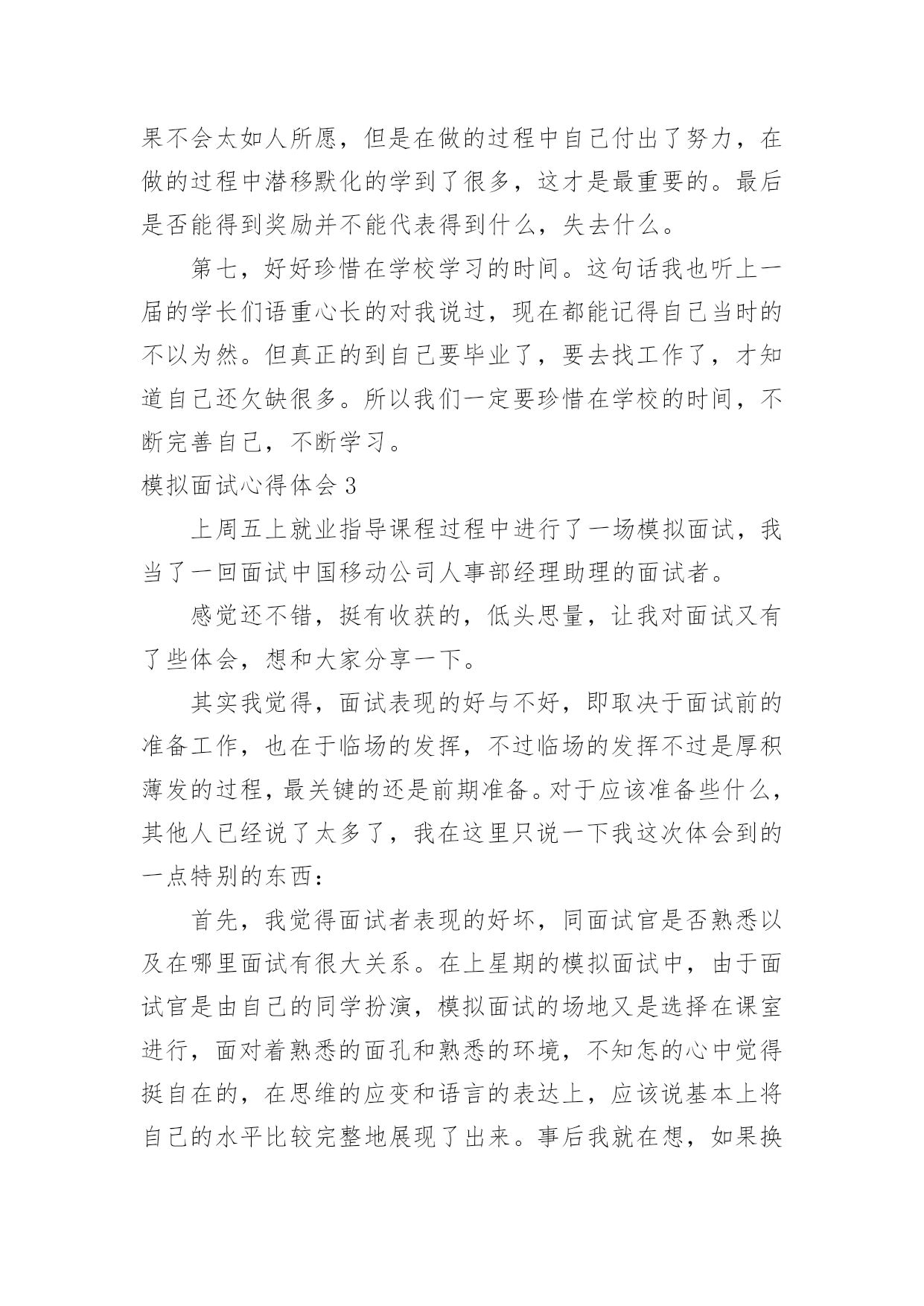 果不会太如人所愿，但是在做的过程中自己付出了努力，在做的过程中潜移默化的学到了很多，这才是最重要的。最后是否能得到奖励并不能代表得到什么，失去什么。

第七，好好珍惜在学校学习的时间。这句话我也听上一届的学长们语重心长的对我说过，现在都能记得自己当时的不以为然。但真正的到自己要毕业了，要去找工作了，才知道自己还欠缺很多。所以我们一定要珍惜在学校的时间，不断完善自己，不断学习。

模拟面试心得体会 3

上周五上就业指导课程过程中进行了一场模拟面试，我当了一回面试中国移动公司人事部经理助理的面试者。

感觉还不错，挺有收获的，低头思量，让我对面试又有了些体会，想和大家分享一下。

其实我觉得，面试表现的好与不好，即取决于面试前的准备工作，也在于临场的发挥，不过临场的发挥不过是厚积薄发的过程，最关键的还是前期准备。对于应该准备些什么，其他人已经说了太多了，我在这里只说一下我这次体会到的一点特别的东西：

首先，我觉得面试者表现的好坏，同面试官是否熟悉以及在哪里面试有很大关系。在上星期的模拟面试中，由于面试官是由自己的同学扮演，模拟面试的场地又是选择在课室进行，面对着熟悉的面孔和熟悉的环境，不知怎的心中觉得挺自在的，在思维的应变和语言的表达上，应该说基本上将自己的水平比较完整地展现了出来。事后我就在想，如果换